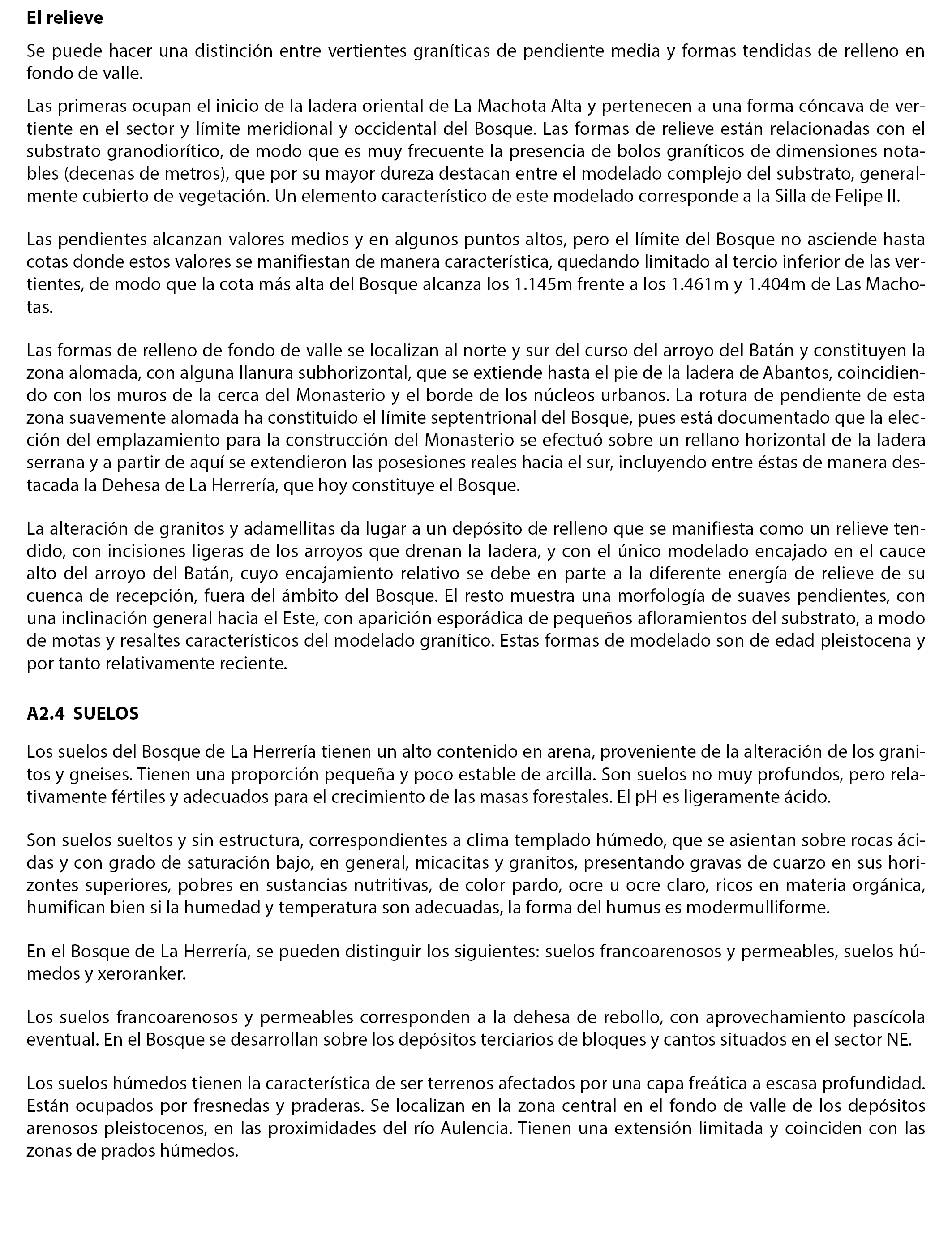 El relieve

Se puede hacer una distinción entre vertientes graníticas de pendiente media y formas tendidas de relleno en fondo de valle.

Las primeras ocupan el inicio de la ladera oriental de La Machota Alta y pertenecen a una forma cóncava de vertiente en el sector y límite meridional y occidental del Bosque. Las formas de relieve están relacionadas con el substrato granodiorítico, de modo que es muy frecuente la presencia de bolos graníticos de dimensiones notables (decenas de metros), que por su mayor dureza destacan entre el modelado complejo del substrato, generalmente cubierto de vegetación. Un elemento característico de este modelado corresponde a la Silla de Felipe II.

Las pendientes alcanzan valores medios y en algunos puntos altos, pero el límite del Bosque no asciende hasta cotas donde estos valores se manifiestan de manera característica, quedando limitado al tercio inferior de las vertientes, de modo que la cota más alta del Bosque alcanza los 1.145m frente a los 1.461m y 1.404m de Las Machotas.

Las formas de relleno de fondo de valle se localizan al norte y sur del curso del arroyo del Batán y constituyen la zona alomada, con alguna llanura subhorizontal, que se extiende hasta el pie de la ladera de Abantos, coincidiendo con los muros de la cerca del Monasterio y el borde de los núcleos urbanos. La rotura de pendiente de esta zona suavemente alomada ha constituido el límite septentrional del Bosque, pues está documentado que la elección del emplazamiento para la construcción del Monasterio se efectuó sobre un rellano horizontal de la ladera serrana y a partir de aquí se extendieron las posesiones reales hacia el sur, incluyendo entre éstas de manera destacada la Dehesa de La Herrería, que hoy constituye el Bosque.

La alteración de granitos y adamellitas da lugar a un depósito de relleno que se manifiesta como un relieve tendido, con incisiones ligeras de los arroyos que drenan la ladera, y con el único modelado encajado en el cauce alto del arroyo del Batán, cuyo encajamiento relativo se debe en parte a la diferente energía de relieve de su cuenca de recepción, fuera del ámbito del Bosque. El resto muestra una morfología de suaves pendientes, con una inclinación general hacia el Este, con aparición esporádica de pequeños afloramientos del substrato, a modo de motas y resaltes característicos del modelado granítico. Estas formas de modelado son de edad pleistocena y por tanto relativamente reciente.

A2.4 SUELOS

Los suelos del Bosque de La Herrería tienen un alto contenido en arena, proveniente de la alteración de los granitos y gneises. Tienen una proporción pequeña y poco estable de arcilla. Son suelos no muy profundos, pero relativamente fértiles y adecuados para el crecimiento de las masas forestales. El pH es ligeramente ácido.

Son suelos sueltos y sin estructura, correspondientes a clima templado húmedo, que se asientan sobre rocas ácidas y con grado de saturación bajo, en general, micacitas y granitos, presentando gravas de cuarzo en sus horizontes superiores, pobres en sustancias nutritivas, de color pardo, ocre u ocre claro, ricos en materia orgánica, humifican bien si la humedad y temperatura son adecuadas, la forma del humus es modermulliforme.

En el Bosque de La Herrería, se pueden distinguir los siguientes: suelos francoarenosos y permeables, suelos húmedos y xeroranker.

Los suelos francoarenosos y permeables corresponden a la dehesa de rebollo, con aprovechamiento pascícola eventual. En el Bosque se desarrollan sobre los depósitos terciarios de bloques y cantos situados en el sector NE.

Los suelos húmedos tienen la característica de ser terrenos afectados por una capa freática a escasa profundidad. Están ocupados por fresnedas y praderas. Se localizan en la zona central en el fondo de valle de los depósitos arenosos pleistocenos, en las proximidades del río Aulencia. Tienen una extensión limitada y coinciden con las zonas de prados húmedos.